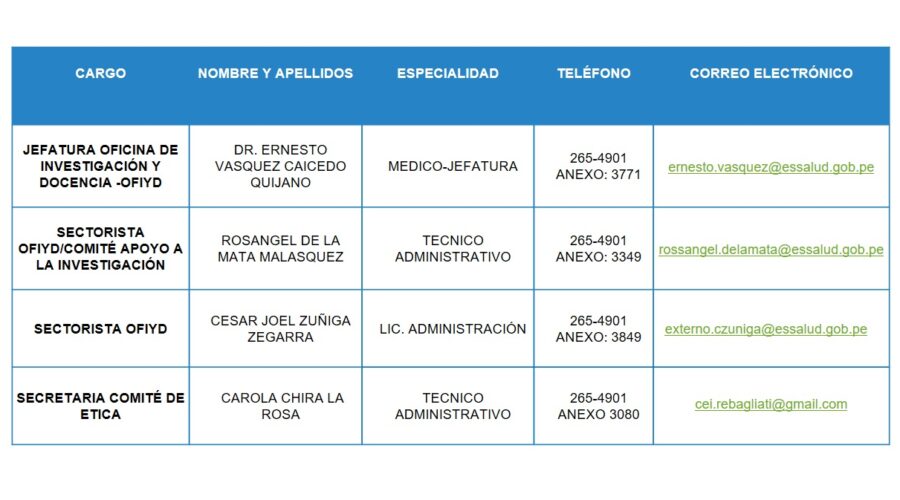 | CARGO | NOMBRE Y APELLIDOS | ESPECIALIDAD | TELÉFONO | CORREO ELECTRÓNICO |
|---|---|---|---|---|
| JEFATURA OFICINA DE INVESTIGACIÓN Y DOCENCIA -OFIYD | DR. ERNESTO VASQUEZ CAICEDO QUIJANO | MEDICO-JEFATURA | 265-4901 ANEXO: 3771 | ernesto.vasquez@essalud.gob.pe |
| SECTORISTA OFIYD/COMITÉ APOYO A LA INVESTIGACIÓN | ROSANGEL DE LA MATA MALASQUEZ | TECNICO ADMINISTRATIVO | 265-4901 ANEXO: 3349 | rossangel.delamata@essalud.gob.pe |
| SECTORISTA OFIYD | CESAR JOEL ZUÑIGA ZEGARRA | LIC. ADMINISTRACIÓN | 265-4901 ANEXO: 3849 | externo.czuniga@essalud.gob.pe |
| SECRETARIA COMITÉ DE ETICA | CAROLA CHIRA LA ROSA | TECNICO ADMINISTRATIVO | 265-4901 ANEXO 3080 | cei.rebagliati@gmail.com |